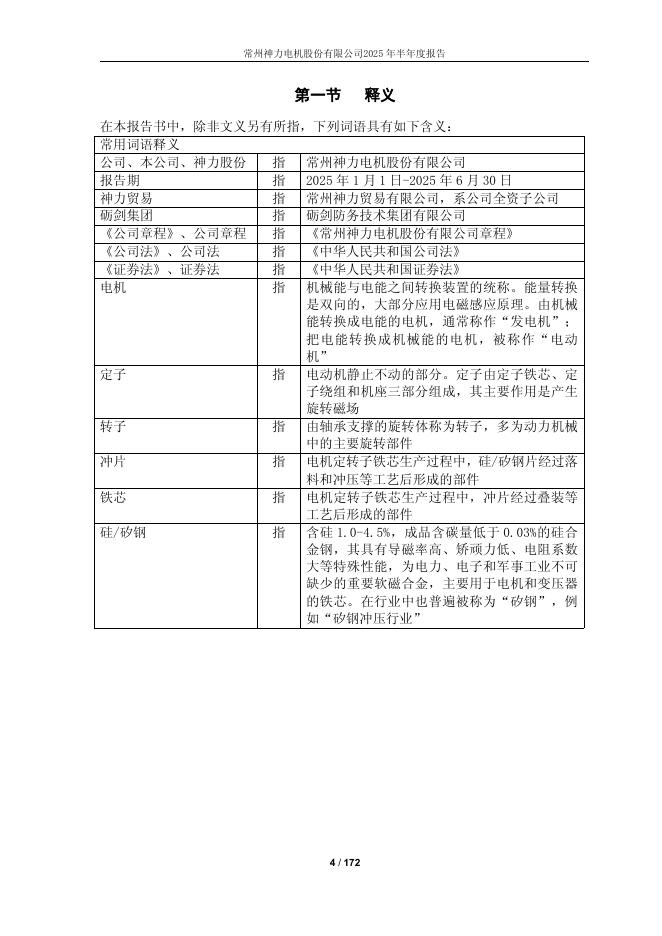 常州神力电机股份有限公司2025年半年度报告

第一节 释义

在本报告书中，除非文义另有所指，下列词语具有如下含义：

| 常用词语释义 | | |
|---|---|---|
| 公司、本公司、神力股份 | 指 | 常州神力电机股份有限公司 |
| 报告期 | 指 | 2025年1月1日-2025年6月30日 |
| 神力贸易 | 指 | 常州神力贸易有限公司，系公司全资子公司 |
| 砺剑集团 | 指 | 砺剑防务技术集团有限公司 |
| 《公司章程》、公司章程 | 指 | 《常州神力电机股份有限公司章程》 |
| 《公司法》、公司法 | 指 | 《中华人民共和国公司法》 |
| 《证券法》、证券法 | 指 | 《中华人民共和国证券法》 |
| 电机 | 指 | 机械能与电能之间转换装置的统称。能量转换是双向的，大部分应用电磁感应原理。由机械能转换成电能的电机，通常称作“发电机”；把电能转换成机械能的电机，被称作“电动机” |
| 定子 | 指 | 电动机静止不动的部分。定子由定子铁芯、定子绕组和机座三部分组成，其主要作用是产生旋转磁场 |
| 转子 | 指 | 由轴承支撑的旋转体称为转子，多为动力机械中的主要旋转部件 |
| 冲片 | 指 | 电机定转子铁芯生产过程中，硅/矽钢片经过落料和冲压等工艺后形成的部件 |
| 铁芯 | 指 | 电机定转子铁芯生产过程中，冲片经过叠装等工艺后形成的部件 |
| 硅/矽钢 | 指 | 含硅1.0-4.5%，成品含碳量低于0.03%的硅合金钢，其具有导磁率高、矫顽力低、电阻系数大等特殊性能，为电力、电子和军事工业不可缺少的重要软磁合金，主要用于电机和变压器的铁芯。在行业中也普遍被称为“矽钢”，例如“矽钢冲压行业” |

4 / 172